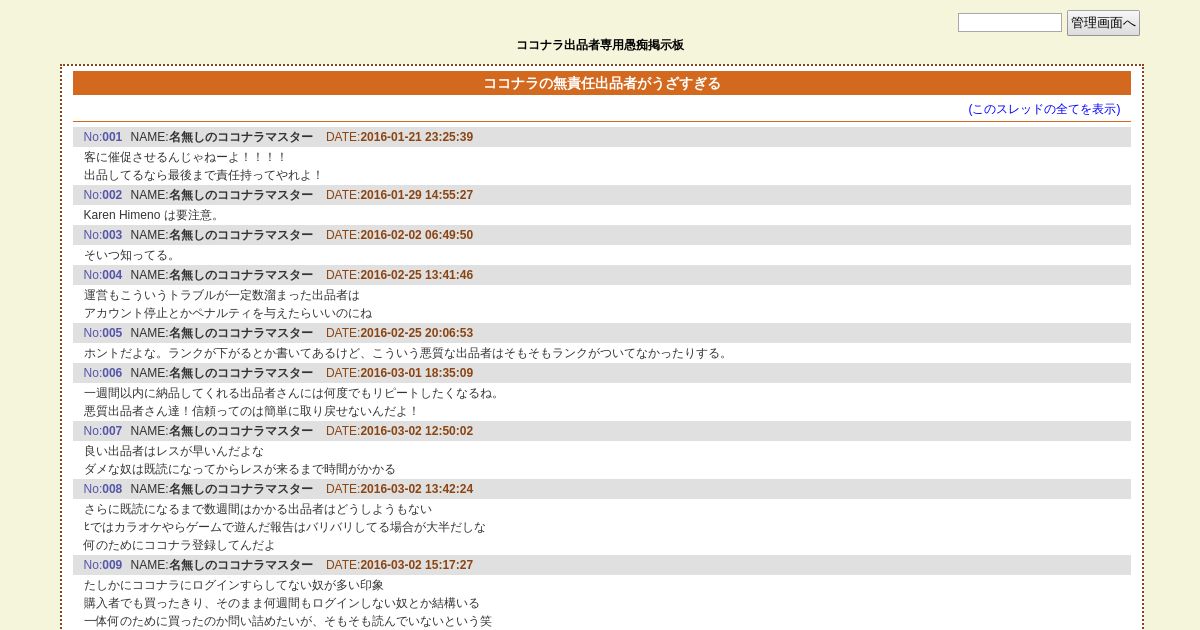 管理画面へ

ココナラ出品者専用愚痴掲示板

ココナラの無責任出品者がうざすぎる

(このスレッドの全てを表示)

No:001 NAME:名無しのココナラマスター DATE:2016-01-21 23:25:39
客に催促させるんじゃねーよ！！！！
出品してるなら最後まで責任持ってやれよ！

No:002 NAME:名無しのココナラマスター DATE:2016-01-29 14:55:27
Karen Himeno は要注意。

No:003 NAME:名無しのココナラマスター DATE:2016-02-02 06:49:50
そいつ知ってる。

No:004 NAME:名無しのココナラマスター DATE:2016-02-25 13:41:46
運営もこういうトラブルが一定数溜まった出品者は
アカウント停止とかペナルティを与えたらいいのにね

No:005 NAME:名無しのココナラマスター DATE:2016-02-25 20:06:53
ホントだよな。ランクが下がるとか書いてあるけど、こういう悪質な出品者はそもそもランクがついてなかったりする。

No:006 NAME:名無しのココナラマスター DATE:2016-03-01 18:35:09
一週間以内に納品してくれる出品者さんには何度でもリピートしたくなるね。
悪質出品者さん達！信頼ってのは簡単に取り戻せないんだよ！

No:007 NAME:名無しのココナラマスター DATE:2016-03-02 12:50:02
良い出品者はレスが早いんだよな
ダメな奴は既読になってからレスが来るまで時間がかかる

No:008 NAME:名無しのココナラマスター DATE:2016-03-02 13:42:24
さらに既読になるまで数週間はかかる出品者はどうしようもない
ﾋではカラオケやらゲームで遊んだ報告はバリバリしてる場合が大半だしな
何のためにココナラ登録してんだよ

No:009 NAME:名無しのココナラマスター DATE:2016-03-02 15:17:27
たしかにココナラにログインすらしてない奴が多い印象
購入者でも買ったきり、そのまま何週間もログインしない奴とか結構いる
一体何のために買ったのか問い詰めたいが、そもそも読んでいないという笑